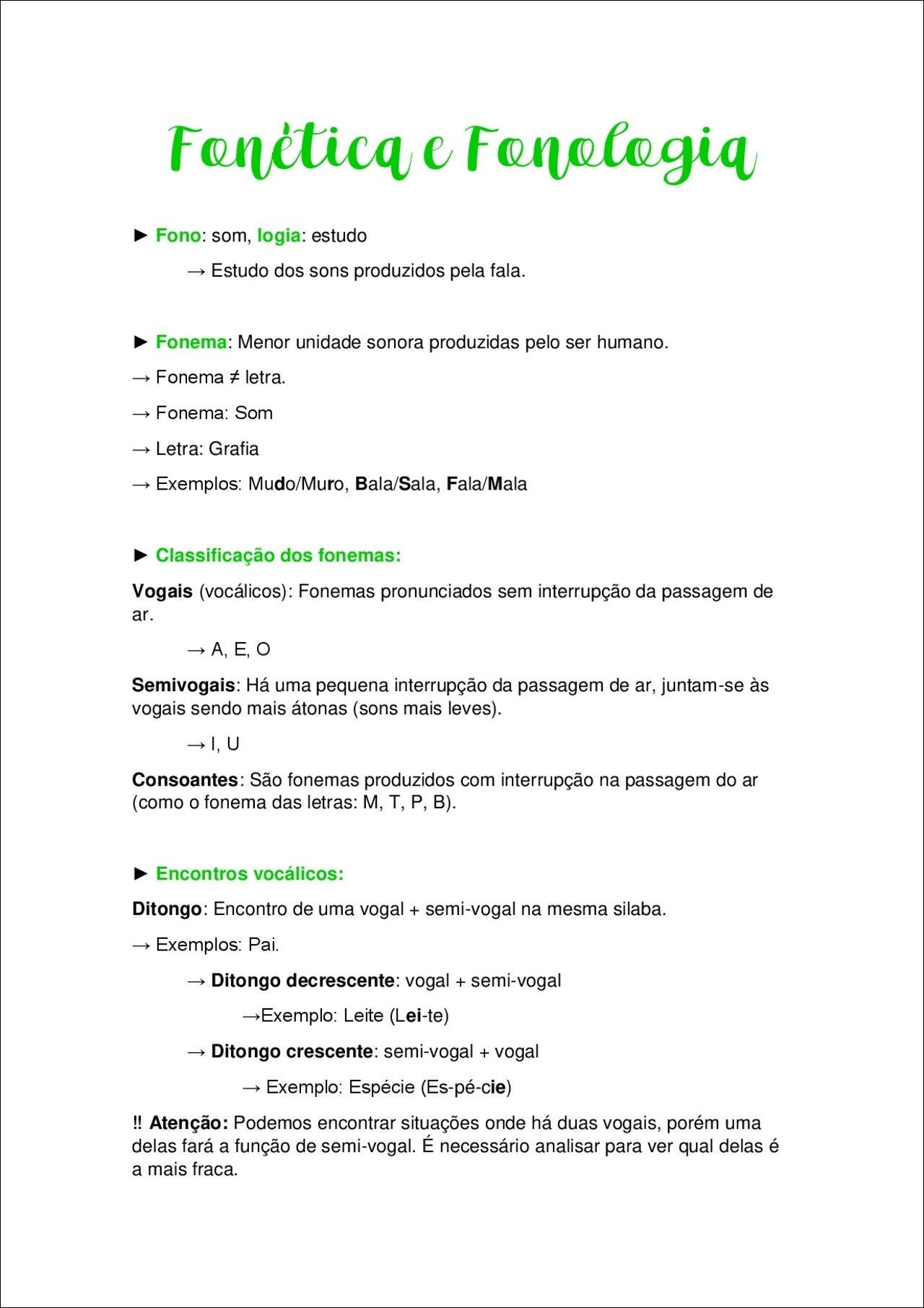 Fonética e Fonologia

► Fono: som, logia: estudo

→ Estudo dos sons produzidos pela fala.

► Fonema: Menor unidade sonora produzidas pelo ser humano.

→ Fonema ≠ letra.

→ Fonema: Som

→ Letra: Grafia

→ Exemplos: Mudo/Muro, Bala/Sala, Fala/Mala

► Classificação dos fonemas:

Vogais (vocálicos): Fonemas pronunciados sem interrupção da passagem de ar.

→ A, E, O

Semivogais: Há uma pequena interrupção da passagem de ar, juntam-se às vogais sendo mais átonas (sons mais leves).

→ I, U

Consoantes: São fonemas produzidos com interrupção na passagem do ar (como o fonema das letras: M, T, P, B).

► Encontros vocálicos:

Ditongo: Encontro de uma vogal + semi-vogal na mesma silaba.

→ Exemplos: Pai.

→ Ditongo decrescente: vogal + semi-vogal

→Exemplo: Leite (Lei-te)

→ Ditongo crescente: semi-vogal + vogal

→ Exemplo: Espécie (Es-pé-cie)

!! Atenção: Podemos encontrar situações onde há duas vogais, porém uma delas fará a função de semi-vogal. É necessário analisar para ver qual delas é a mais fraca.